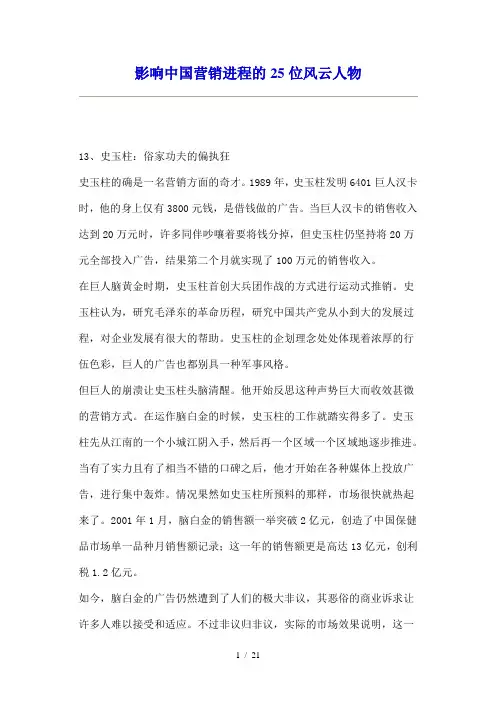 影响中国营销进程的25位风云人物

13、史玉柱：俗家功夫的偏执狂

史玉柱的确是一名营销方面的奇才。1989年，史玉柱发明6401巨人汉卡时，他的身上仅有3800元钱，是借钱做的广告。当巨人汉卡的销售收入达到20万元时，许多同伴吵嚷着要将钱分掉，但史玉柱仍坚持将20万元全部投入广告，结果第二个月就实现了100万元的销售收入。

在巨人脑黄金时期，史玉柱首创大兵团作战的方式进行运动式推销。史玉柱认为，研究毛泽东的革命历程，研究中国共产党从小到大的发展过程，对企业发展有很大的帮助。史玉柱的企划理念处处体现着浓厚的行伍色彩，巨人的广告也都别具一种军事风格。

但巨人的崩溃让史玉柱头脑清醒。他开始反思这种声势巨大而收效甚微的营销方式。在运作脑白金的时候，史玉柱的工作就踏实得多了。史玉柱先从江南的一个小城江阴入手，然后再一个区域一个区域地逐步推进。当有了实力且有了相当不错的口碑之后，他才开始在各种媒体上投放广告，进行集中轰炸。情况果然如史玉柱所预料的那样，市场很快就热起来了。2001年1月，脑白金的销售额一举突破2亿元，创造了中国保健品市场单一品种月销售额记录；这一年的销售额更是高达13亿元，创利税1.2亿元。

如今，脑白金的广告仍然遭到了人们的极大非议，其恶俗的商业诉求让许多人难以接受和适应。不过非议归非议，实际的市场效果说明，这一

1 / 21